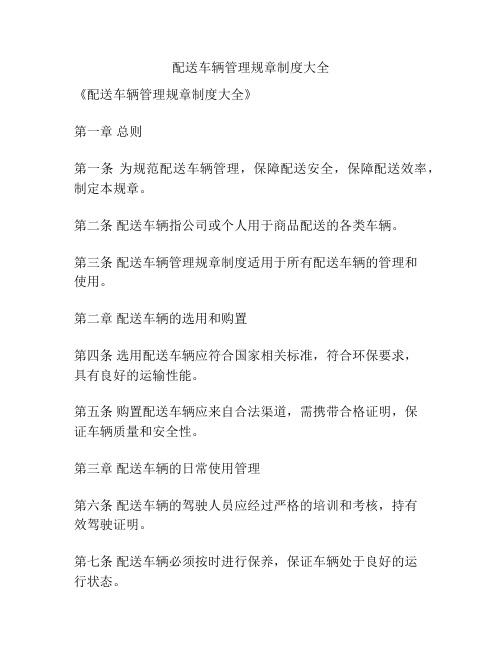 配送车辆管理规章制度大全

《配送车辆管理规章制度大全》

第一章 总则

第一条 为规范配送车辆管理，保障配送安全，保障配送效率，制定本规章。

第二条 配送车辆指公司或个人用于商品配送的各类车辆。

第三条 配送车辆管理规章制度适用于所有配送车辆的管理和使用。

第二章 配送车辆的选用和购置

第四条 选用配送车辆应符合国家相关标准，符合环保要求，具有良好的运输性能。

第五条 购置配送车辆应来自合法渠道，需携带合格证明，保证车辆质量和安全性。

第三章 配送车辆的日常使用管理

第六条 配送车辆的驾驶人员应经过严格的培训和考核，持有效驾驶证明。

第七条 配送车辆必须按时进行保养，保证车辆处于良好的运行状态。